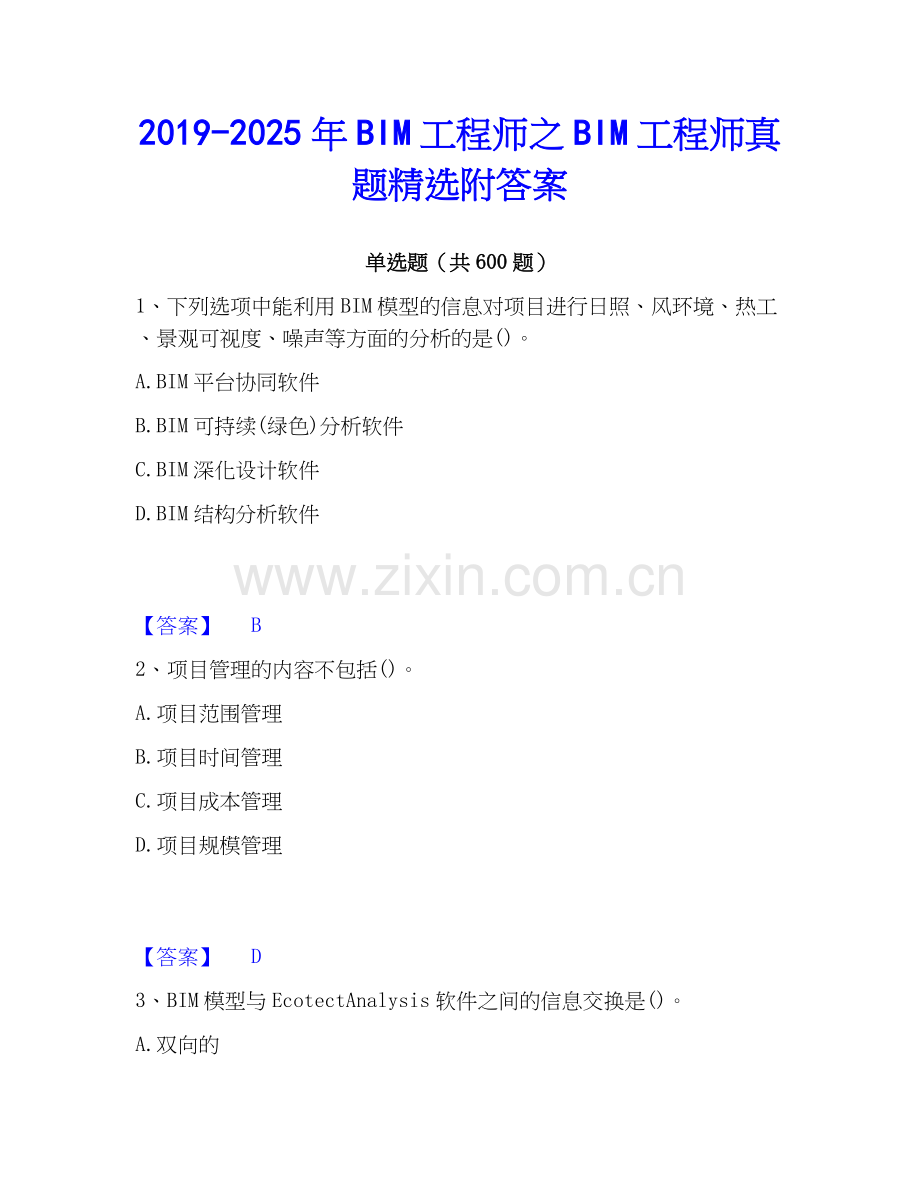 2019-2025年BIM工程师之BIM工程师真题精选附答案

单选题（共600题）

1、下列选项中能利用BIM模型的信息对项目进行日照、风环境、热工、景观可视度、噪声等方面的分析的是()。

A.BIM平台协同软件

B.BIM可持续(绿色)分析软件

C.BIM深化设计软件

D.BIM结构分析软件

【答案】 B

2、项目管理的内容不包括()。

A.项目范围管理

B.项目时间管理

C.项目成本管理

D.项目规模管理

【答案】 D

3、BIM模型与EcotectAnalysis软件之间的信息交换是()。

A.双向的

www.zixin.com.cn